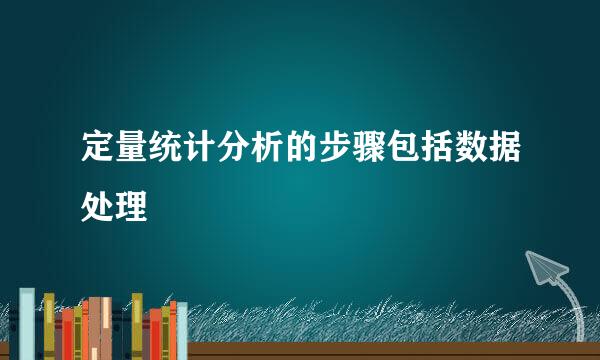 定量统计分析的步骤包括数据处理